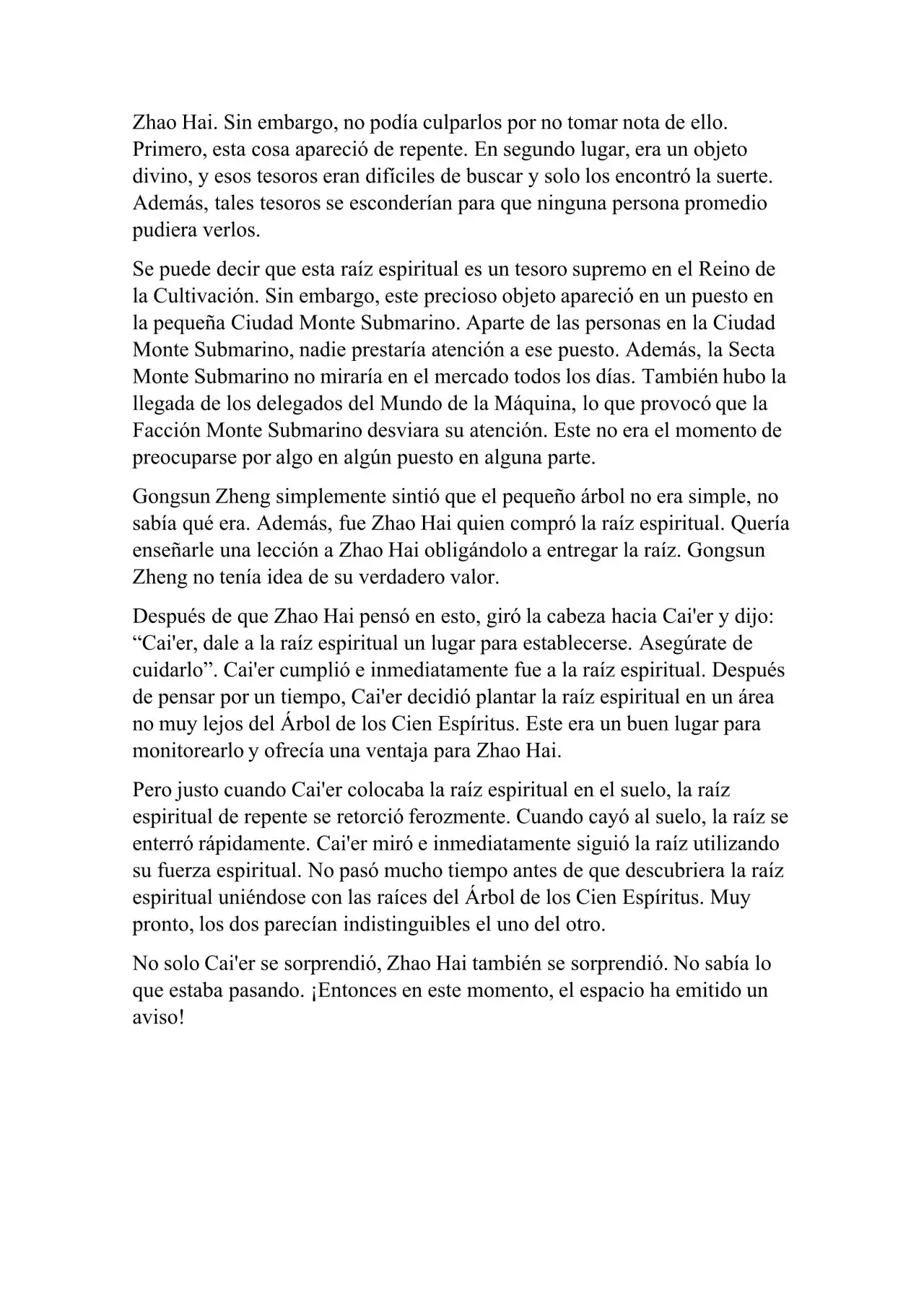 Zhao Hai. Sin embargo, no podía culparlos por no tomar nota de ello. Primero, esta cosa apareció de repente. En segundo lugar, era un objeto divino, y esos tesoros eran difíciles de buscar y solo los encontró la suerte. Además, tales tesoros se esconderían para que ninguna persona promedio pudiera verlos.

Se puede decir que esta raíz espiritual es un tesoro supremo en el Reino de la Cultivación. Sin embargo, este precioso objeto apareció en un puesto en la pequeña Ciudad Monte Submarino. Aparte de las personas en la Ciudad Monte Submarino, nadie prestaría atención a ese puesto. Además, la Secta Monte Submarino no miraría en el mercado todos los días. También hubo la llegada de los delegados del Mundo de la Máquina, lo que provocó que la Facción Monte Submarino desviara su atención. Este no era el momento de preocuparse por algo en algún puesto en alguna parte.

Gongsun Zheng simplemente sintió que el pequeño árbol no era simple, no sabía qué era. Además, fue Zhao Hai quien compró la raíz espiritual. Quería enseñarle una lección a Zhao Hai obligándolo a entregar la raíz. Gongsun Zheng no tenía idea de su verdadero valor.

Después de que Zhao Hai pensó en esto, giró la cabeza hacia Cai'er y dijo: “Cai'er, dale a la raíz espiritual un lugar para establecerse. Asegúrate de cuidarlo”. Cai'er cumplió e inmediatamente fue a la raíz espiritual. Después de pensar por un tiempo, Cai'er decidió plantar la raíz espiritual en un área no muy lejos del Árbol de los Cien Espíritus. Este era un buen lugar para monitorearlo y ofrecía una ventaja para Zhao Hai.

Pero justo cuando Cai'er colocaba la raíz espiritual en el suelo, la raíz espiritual de repente se retorció ferozmente. Cuando cayó al suelo, la raíz se enterró rápidamente. Cai'er miró e inmediatamente siguió la raíz utilizando su fuerza espiritual. No pasó mucho tiempo antes de que descubriera la raíz espiritual uniéndose con las raíces del Árbol de los Cien Espíritus. Muy pronto, los dos parecían indistinguibles el uno del otro.

No solo Cai'er se sorprendió, Zhao Hai también se sorprendió. No sabía lo que estaba pasando. ¡Entonces en este momento, el espacio ha emitido un aviso!